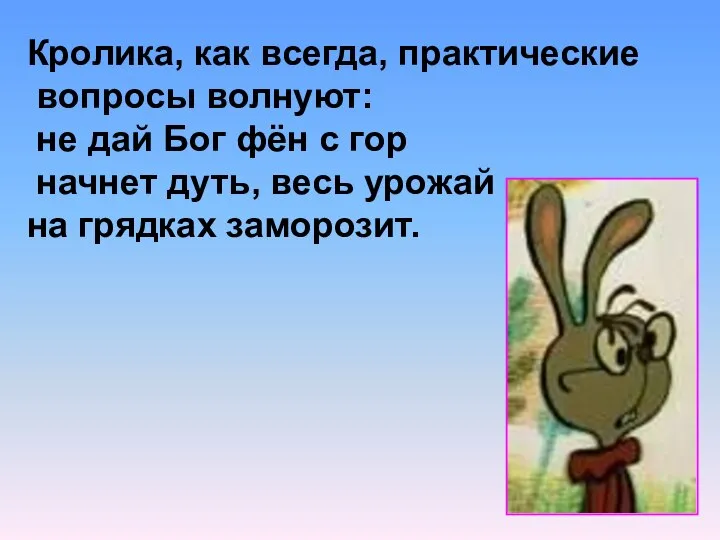 Кролика, как всегда, практические вопросы волнуют:
не дай Бог фён с гор начнет дуть, весь урожай на грядках заморозит.